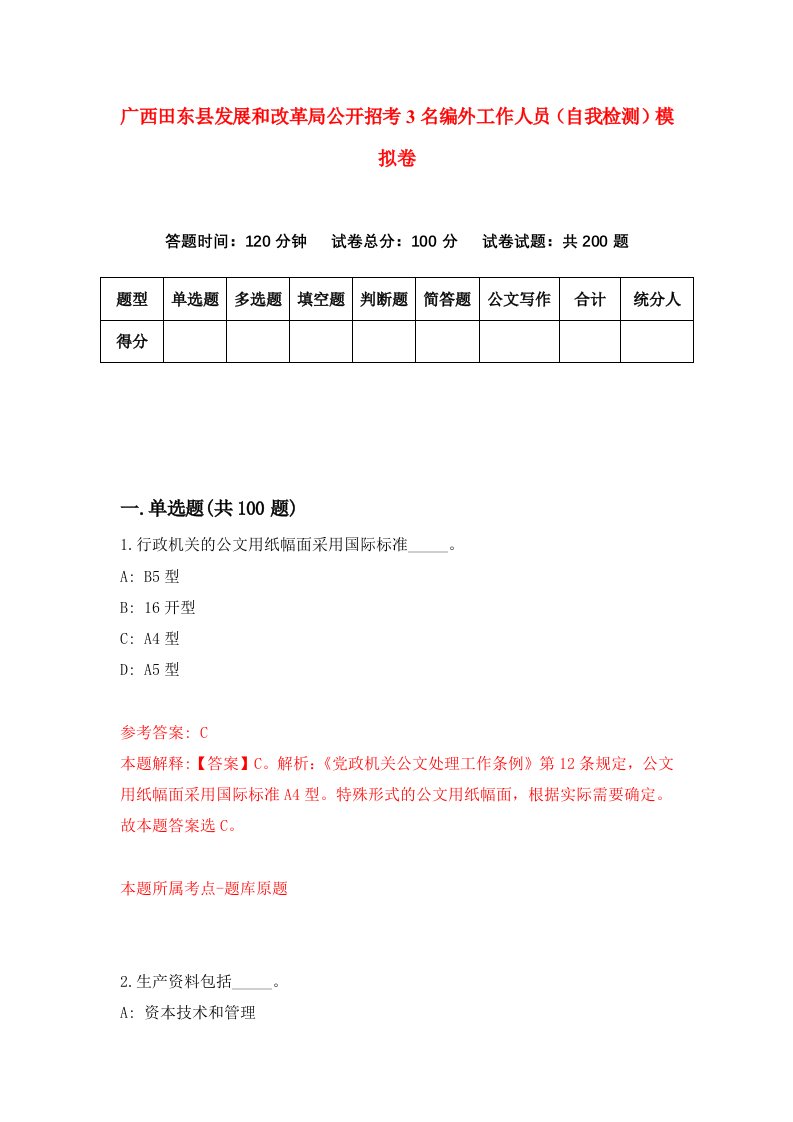 广西田东县发展和改革局公开招考3名编外工作人员（自我检测）模拟卷

答题时间：120分钟　　试卷总分：100分　　试卷试题：共200题

| 题型 | 单选题 | 多选题 | 填空题 | 判断题 | 简答题 | 公文写作 | 合计 | 统分人 |
|---|---|---|---|---|---|---|---|---|
| 得分 | | | | | | | | |

一.单选题(共100题)

1.行政机关的公文用纸幅面采用国际标准_____。

A: B5型

B: 16开型

C: A4型

D: A5型

参考答案: C

本题解释:【答案】C。解析:《党政机关公文处理工作条例》第12条规定，公文用纸幅面采用国际标准A4型。特殊形式的公文用纸幅面，根据实际需要确定。故本题答案选C。

本题所属考点-题库原题

2.生产资料包括_____。

A: 资本技术和管理